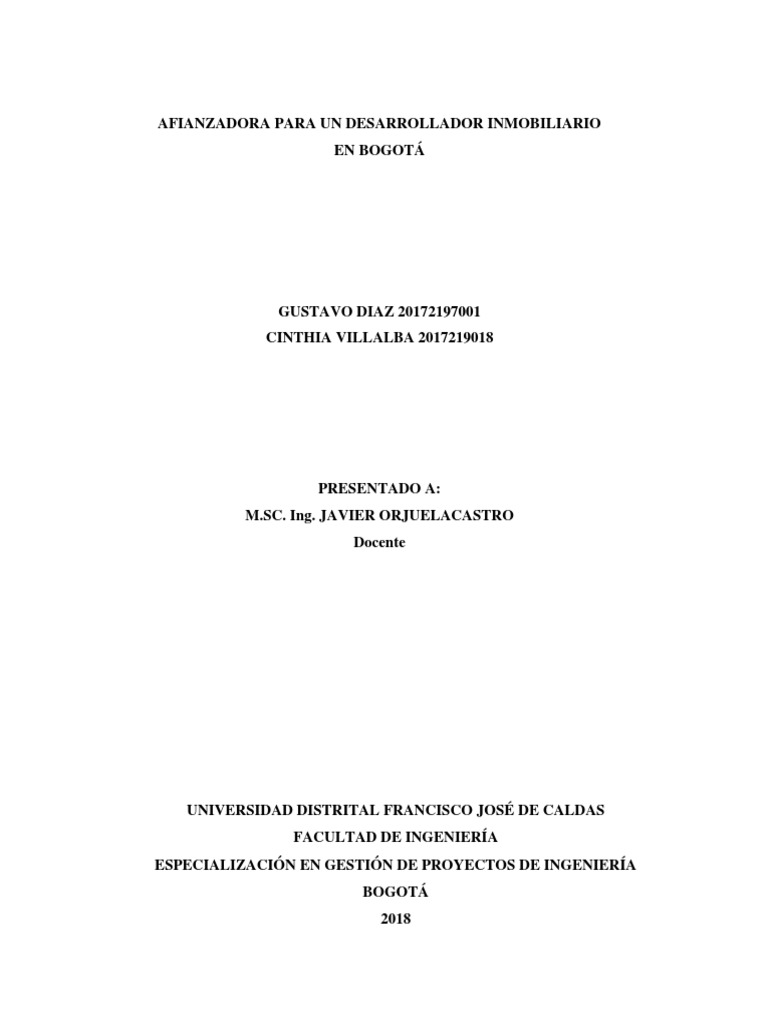 AFIANZADORA PARA UN DESARROLLADOR INMOBILIARIO
EN BOGOTÁ

GUSTAVO DIAZ 20172197001
CINTHIA VILLALBA 2017219018

PRESENTADO A:
M.SC. Ing. JAVIER ORJUELACASTRO
Docente

UNIVERSIDAD DISTRITAL FRANCISCO JOSÉ DE CALDAS
FACULTAD DE INGENIERÍA
ESPECIALIZACIÓN EN GESTIÓN DE PROYECTOS DE INGENIERÍA
BOGOTÁ
2018